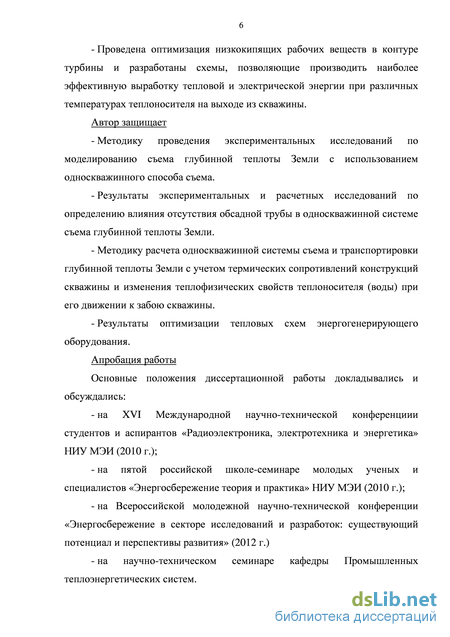 6

- Проведена оптимизация низкокипящих рабочих веществ в контуре турбины и разработаны схемы, позволяющие производить наиболее эффективную выработку тепловой и электрической энергии при различных температурах теплоносителя на выходе из скважины.

Автор защищает

- Методику проведения экспериментальных исследований по моделированию съема глубинной теплоты Земли с использованием односкважинного способа съема.

- Результаты экспериментальных и расчетных исследований по определению влияния отсутствия обсадной трубы в односкважинной системе съема глубинной теплоты Земли.

- Методику расчета односкважинной системы съема и транспортировки глубинной теплоты Земли с учетом термических сопротивлений конструкций скважины и изменения теплофизических свойств теплоносителя (воды) при его движении к забою скважины.

- Результаты оптимизации тепловых схем энергогенерирующего оборудования.

Апробация работы

Основные положения диссертационной работы докладывались и обсуждались:

- на XVI Международной научно-технической конференциии студентов и аспирантов «Радиоэлектроника, электротехника и энергетика» НИУ МЭИ (2010 г.);

- на пятой российской школе-семинаре молодых ученых и специалистов «Энергосбережение теория и практика» НИУ МЭИ (2010 г.);

- на Всероссийской молодежной научно-технической конференции «Энергосбережение в секторе исследований и разработок: существующий потенциал и перспективы развития» (2012 г.)

- на научно-техническом семинаре кафедры Промышленных теплоэнергетических систем.

dsLib.net
библиотека диссертаций